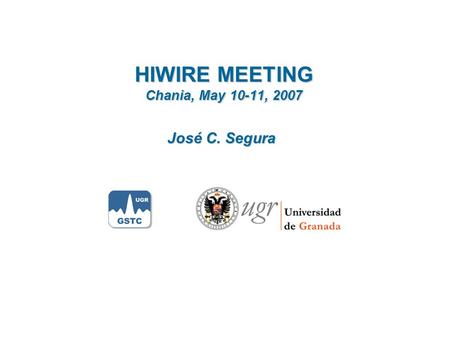 HIWIRE MEETING
Chania, May 10-11, 2007

José C. Segura

UGR
GSTC

ugr Universidad de Granada